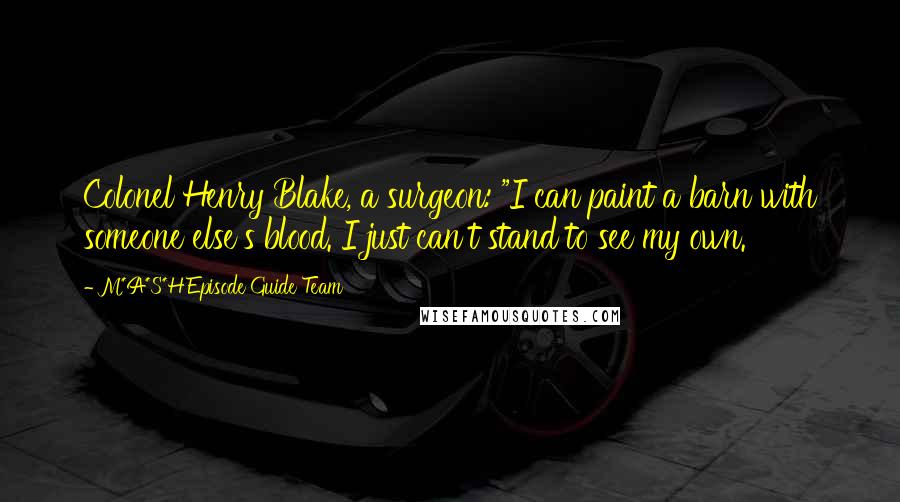 Colonel Henry Blake, a surgeon: "I can paint a barn with someone else's blood. I just can't stand to see my own.

- M*A*S*H Episode Guide Team

WISEFAMOUSQUOTES.COM